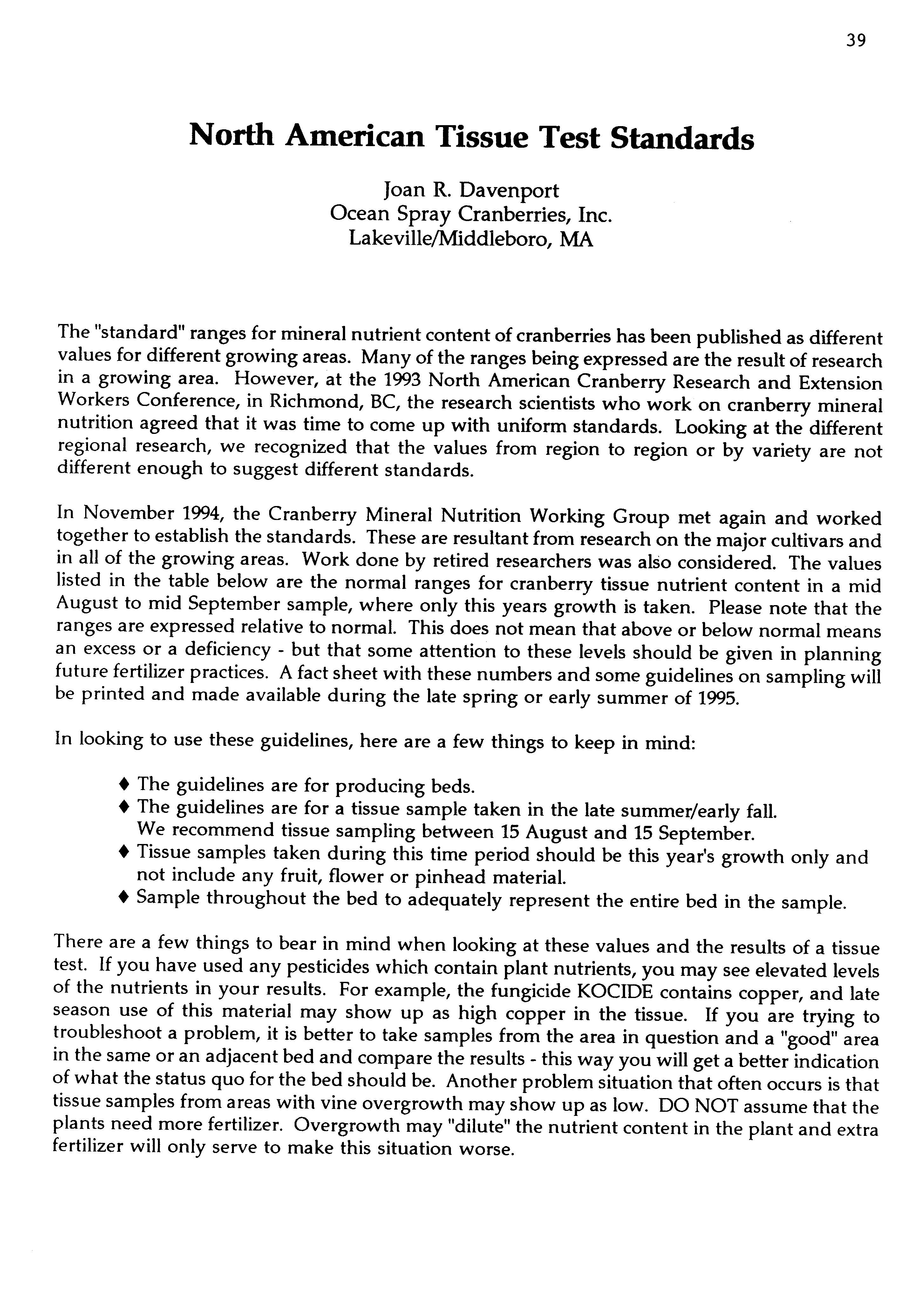 39

North American Tissue Test Standards

Joan R. Davenport
Ocean Spray Cranberries, Inc.
Lakeville/Middleboro, MA

The "standard" ranges for mineral nutrient content of cranberries has been published as different values for different growing areas. Many of the ranges being expressed are the result of research in a growing area. However, at the 1993 North American Cranberry Research and Extension Workers Conference, in Richmond, BC, the research scientists who work on cranberry mineral nutrition agreed that it was time to come up with uniform standards. Looking at the different regional research, we recognized that the values from region to region or by variety are not different enough to suggest different standards.

In November 1994, the Cranberry Mineral Nutrition Working Group met again and worked together to establish the standards. These are resultant from research on the major cultivars and in all of the growing areas. Work done by retired researchers was also considered. The values listed in the table below are the normal ranges for cranberry tissue nutrient content in a mid August to mid September sample, where only this years growth is taken. Please note that the ranges are expressed relative to normal. This does not mean that above or below normal means an excess or a deficiency - but that some attention to these levels should be given in planning future fertilizer practices. A fact sheet with these numbers and some guidelines on sampling will be printed and made available during the late spring or early summer of 1995.

In looking to use these guidelines, here are a few things to keep in mind:

♦ The guidelines are for producing beds.
♦ The guidelines are for a tissue sample taken in the late summer/early fall. We recommend tissue sampling between 15 August and 15 September.
♦ Tissue samples taken during this time period should be this year's growth only and not include any fruit, flower or pinhead material.
♦ Sample throughout the bed to adequately represent the entire bed in the sample.

There are a few things to bear in mind when looking at these values and the results of a tissue test. If you have used any pesticides which contain plant nutrients, you may see elevated levels of the nutrients in your results. For example, the fungicide KOCIDE contains copper, and late season use of this material may show up as high copper in the tissue. If you are trying to troubleshoot a problem, it is better to take samples from the area in question and a "good" area in the same or an adjacent bed and compare the results - this way you will get a better indication of what the status quo for the bed should be. Another problem situation that often occurs is that tissue samples from areas with vine overgrowth may show up as low. DO NOT assume that the plants need more fertilizer. Overgrowth may "dilute" the nutrient content in the plant and extra fertilizer will only serve to make this situation worse.